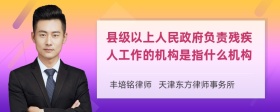 县级以上人民政府负责残疾人工作的机构是指什么机构

丰培铭律师　天津东方律师事务所